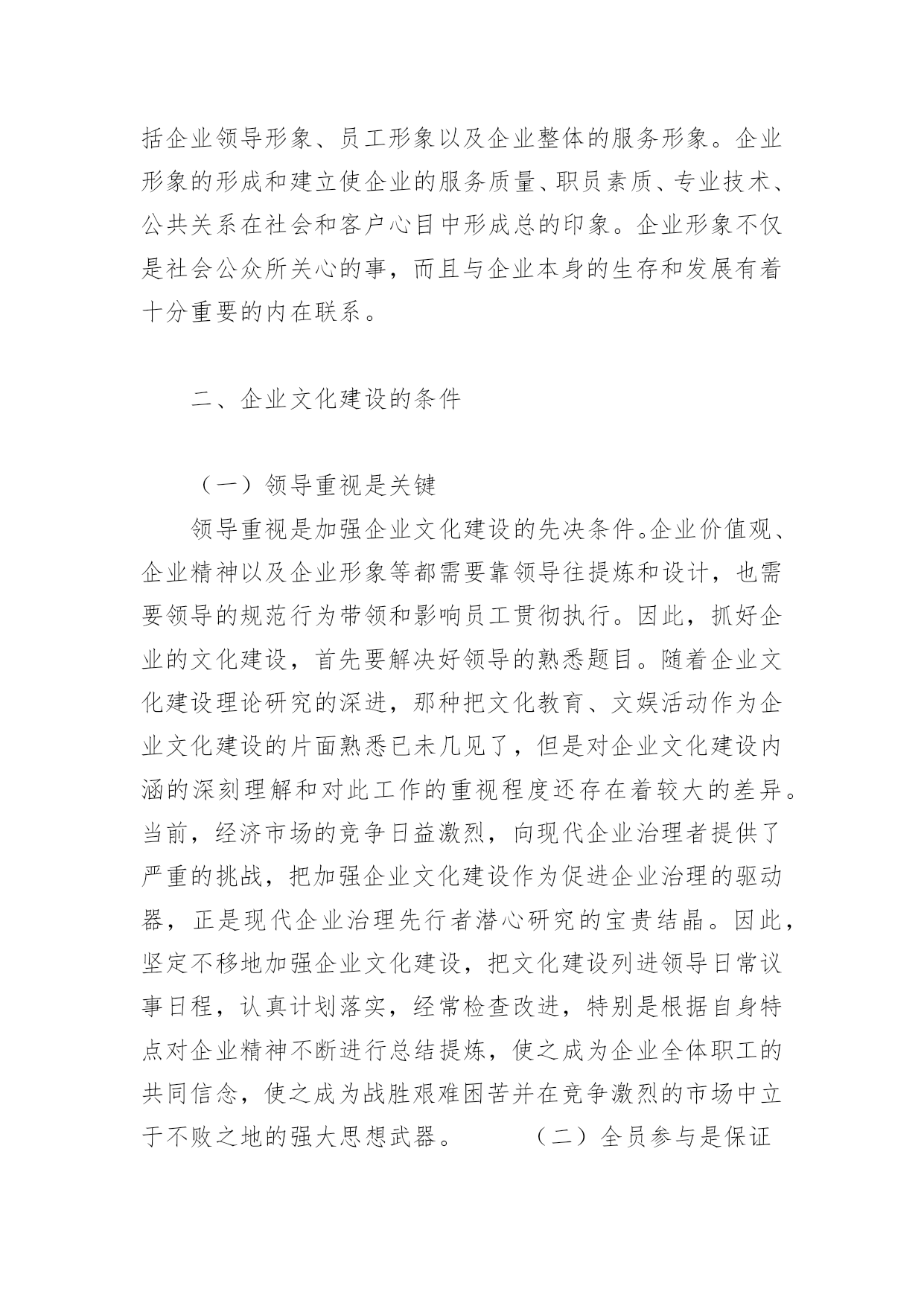 括企业领导形象、员工形象以及企业整体的服务形象。企业形象的形成和建立使企业的服务质量、职员素质、专业技术、公共关系在社会和客户心目中形成总的印象。企业形象不仅是社会公众所关心的事，而且与企业本身的生存和发展有着十分重要的内在联系。

二、企业文化建设的条件

（一）领导重视是关键

领导重视是加强企业文化建设的先决条件。企业价值观、企业精神以及企业形象等都需要靠领导往提炼和设计，也需要领导的规范行为带领和影响员工贯彻执行。因此，抓好企业的文化建设，首先要解决好领导的熟悉题目。随着企业文化建设理论研究的深进，那种把文化教育、文娱活动作为企业文化建设的片面熟悉已未几见了，但是对企业文化建设内涵的深刻理解和对此工作的重视程度还存在着较大的差异。当前，经济市场的竞争日益激烈，向现代企业治理者提供了严重的挑战，把加强企业文化建设作为促进企业治理的驱动器，正是现代企业治理先行者潜心研究的宝贵结晶。因此，坚定不移地加强企业文化建设，把文化建设列进领导日常议事日程，认真计划落实，经常检查改进，特别是根据自身特点对企业精神不断进行总结提炼，使之成为企业全体职工的共同信念，使之成为战胜艰难困苦并在竞争激烈的市场中立于不败之地的强大思想武器。　　（二）全员参与是保证